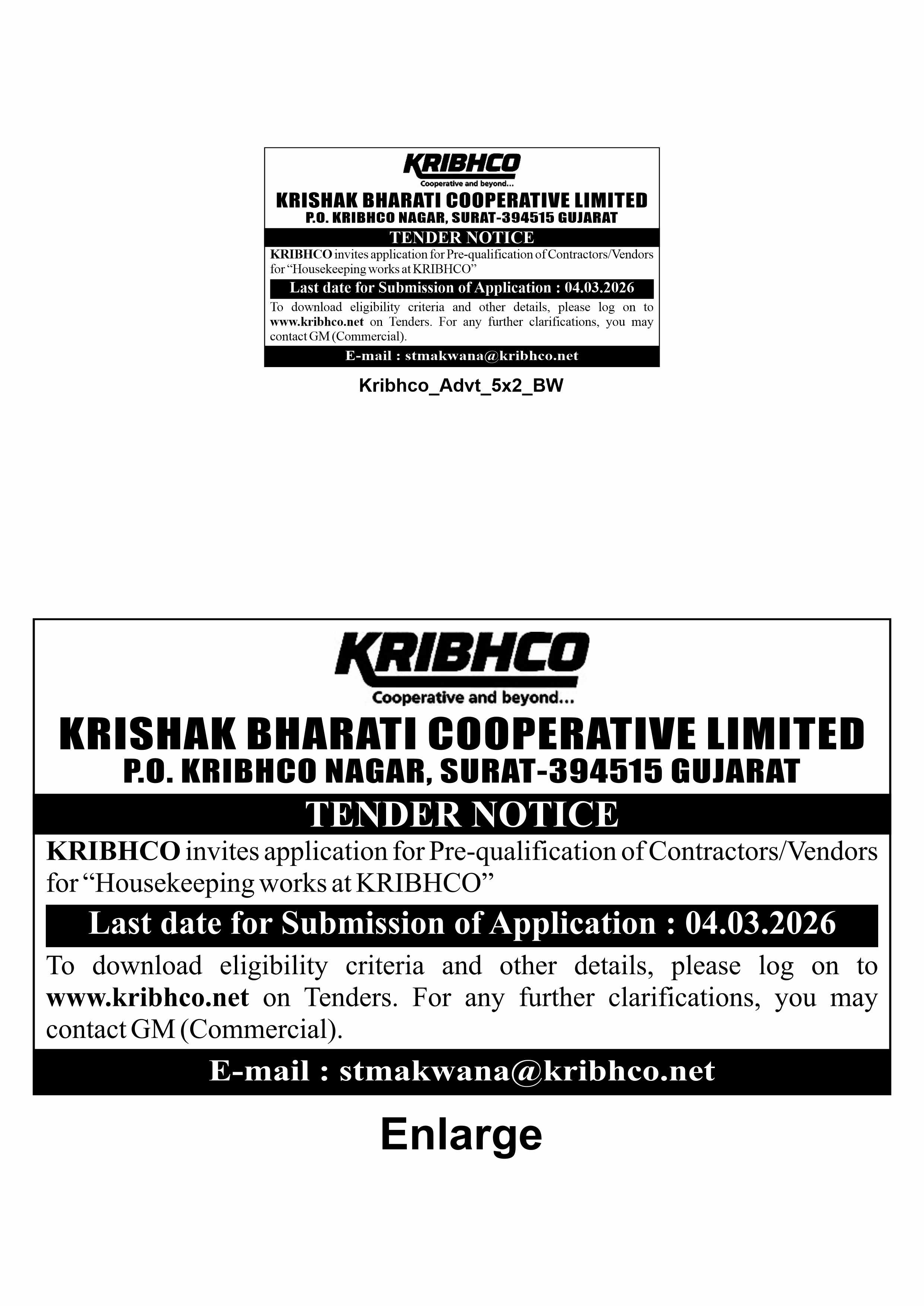 KRIBHCO
Cooperative and beyond...
KRISHAK BHARATI COOPERATIVE LIMITED
P.O. KRIBHCO NAGAR, SURAT-394515 GUJARAT

TENDER NOTICE

KRIBHCO invites application for Pre-qualification of Contractors/Vendors for "Housekeeping works at KRIBHCO"

Last date for Submission of Application : 04.03.2026

To download eligibility criteria and other details, please log on to www.kribhco.net on Tenders. For any further clarifications, you may contact GM (Commercial).

E-mail : stmakwana@kribhco.net

Kribhco_Advt_5x2_BW

KRIBHCO
Cooperative and beyond...
KRISHAK BHARATI COOPERATIVE LIMITED
P.O. KRIBHCO NAGAR, SURAT-394515 GUJARAT

TENDER NOTICE

KRIBHCO invites application for Pre-qualification of Contractors/Vendors for "Housekeeping works at KRIBHCO"

Last date for Submission of Application : 04.03.2026

To download eligibility criteria and other details, please log on to www.kribhco.net on Tenders. For any further clarifications, you may contact GM (Commercial).

E-mail : stmakwana@kribhco.net

Enlarge